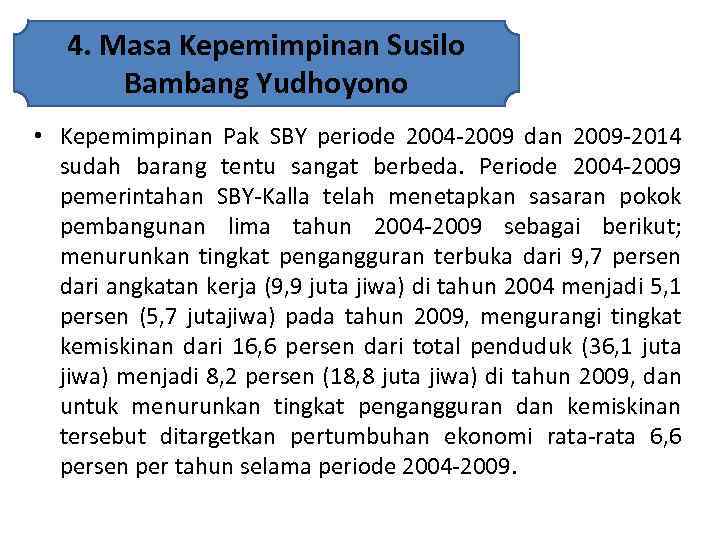 4. Masa Kepemimpinan Susilo Bambang Yudhoyono

• Kepemimpinan Pak SBY periode 2004-2009 dan 2009-2014 sudah barang tentu sangat berbeda. Periode 2004-2009 pemerintahan SBY-Kalla telah menetapkan sasaran pokok pembangunan lima tahun 2004-2009 sebagai berikut; menurunkan tingkat pengangguran terbuka dari 9,7 persen dari angkatan kerja (9,9 juta jiwa) di tahun 2004 menjadi 5,1 persen (5,7 jutajiwa) pada tahun 2009, mengurangi tingkat kemiskinan dari 16,6 persen dari total penduduk (36,1 juta jiwa) menjadi 8,2 persen (18,8 juta jiwa) di tahun 2009, dan untuk menurunkan tingkat pengangguran dan kemiskinan tersebut ditargetkan pertumbuhan ekonomi rata-rata 6,6 persen per tahun selama periode 2004-2009.